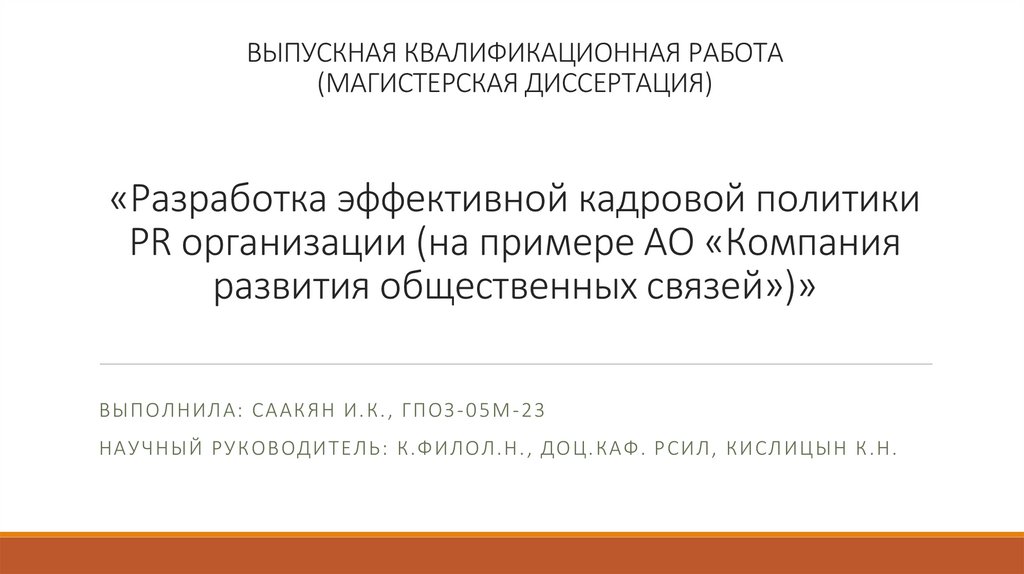 ВЫПУСКНАЯ КВАЛИФИКАЦИОННАЯ РАБОТА
(МАГИСТЕРСКАЯ ДИССЕРТАЦИЯ)

«Разработка эффективной кадровой политики PR организации (на примере АО «Компания развития общественных связей»)»

ВЫПОЛНИЛА: СААКЯН И.К., ГПОЗ-05М-23

НАУЧНЫЙ РУКОВОДИТЕЛЬ: К.ФИЛОЛ.Н., ДОЦ.КАФ. РСИЛ, КИСЛИЦЫН К.Н.